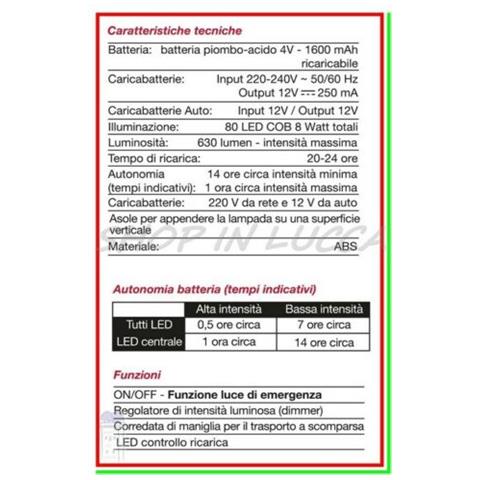 Caratteristiche tecniche

| | |
|---|---|
| Batteria: | batteria piombo-acido 4V - 1600 mAh ricaricabile |
| Caricabatterie: | Input 220-240V ~ 50/60 Hz Output 12V ⎓ 250 mA |
| Caricabatterie Auto: | Input 12V / Output 12V |
| Illuminazione: | 80 LED COB 8 Watt totali |
| Luminosità: | 630 lumen - intensità massima |
| Tempo di ricarica: | 20-24 ore |
| Autonomia (tempi indicativi): | 14 ore circa intensità minima 1 ora circa intensità massima |
| Caricabatterie: | 220 V da rete e 12 V da auto |
| Asole per appendere la lampada su una superficie verticale | |
| Materiale: | ABS |

SHOP IN LUCCA

Autonomia batteria (tempi indicativi)

| | Alta intensità | Bassa intensità |
|---|---|---|
| Tutti LED | 0,5 ore circa | 7 ore circa |
| LED centrale | 1 ora circa | 14 ore circa |

Funzioni

ON/OFF - Funzione luce di emergenza
Regolatore di intensità luminosa (dimmer)
Corredata di maniglia per il trasporto a scomparsa
LED controllo ricarica